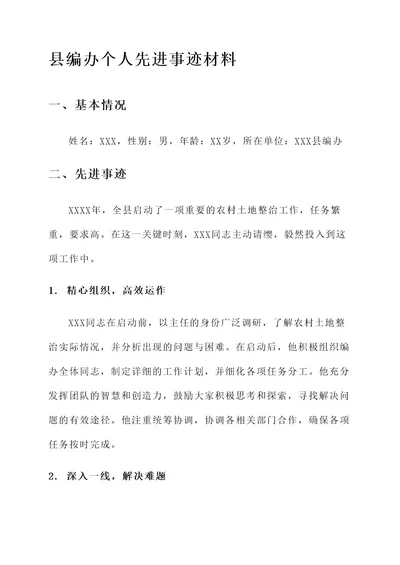 县编办个人先进事迹材料

一、基本情况

姓名：XXX，性别：男，年龄：XX岁，所在单位：XXX县编办

二、先进事迹

XXXX年，全县启动了一项重要的农村土地整治工作，任务繁重，要求高。在这一关键时刻，XXX同志主动请缨，毅然投入到这项工作中。

1. 精心组织，高效运作

XXX同志在启动前，以主任的身份广泛调研，了解农村土地整治实际情况，并分析出现的问题与困难。在启动后，他积极组织编办全体同志，制定详细的工作计划，并细化各项任务分工。他充分发挥团队的智慧和创造力，鼓励大家积极思考和探索，寻找解决问题的有效途径。他注重统筹协调，协调各相关部门合作，确保各项任务按时完成。

2. 深入一线，解决难题